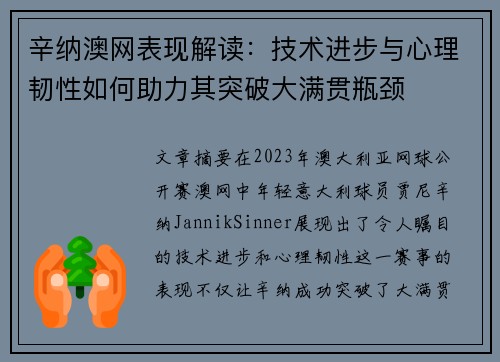 辛纳澳网表现解读：技术进步与心理韧性如何助力其突破大满贯瓶颈

文章摘要在2023年澳大利亚网球公开赛澳网中年轻意大利球员贾尼辛纳JannikSinner展现出了令人瞩目的技术进步和心理韧性这一赛事的表现不仅让辛纳成功突破了大满贯